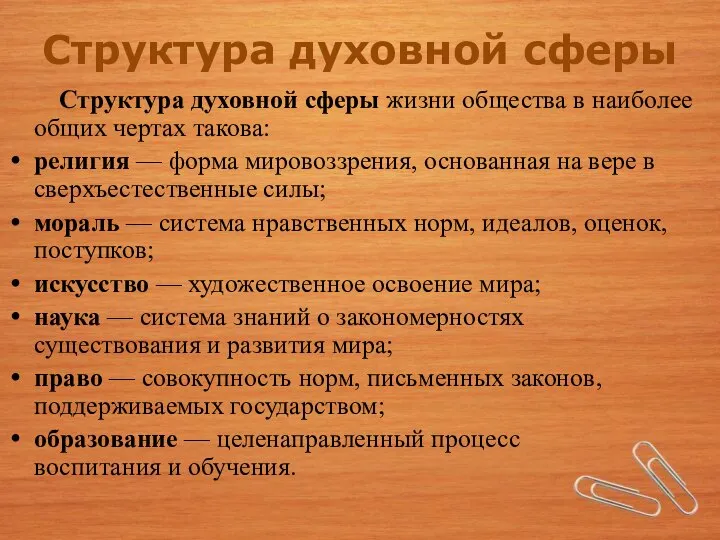 Структура духовной сферы

Структура духовной сферы жизни общества в наиболее общих чертах такова:

• религия — форма мировоззрения, основанная на вере в сверхъестественные силы;
• мораль — система нравственных норм, идеалов, оценок, поступков;
• искусство — художественное освоение мира;
• наука — система знаний о закономерностях существования и развития мира;
• право — совокупность норм, письменных законов, поддерживаемых государством;
• образование — целенаправленный процесс воспитания и обучения.